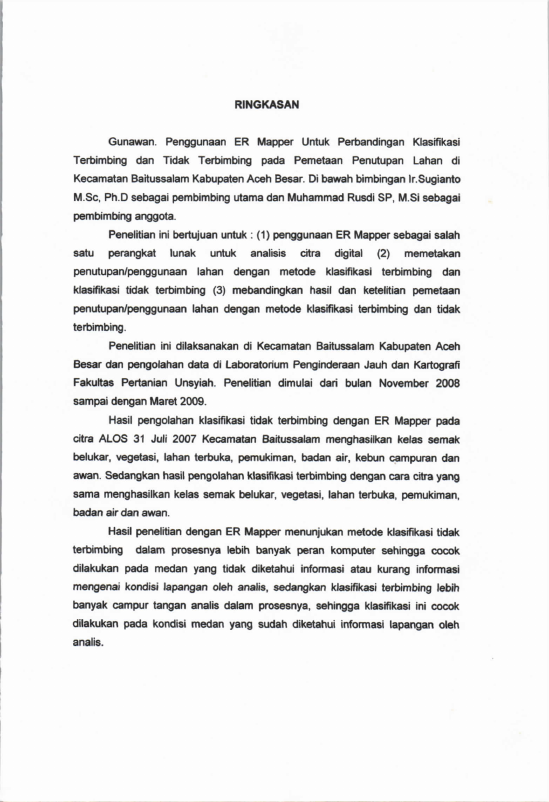 RINGKASAN

Gunawan. Penggunaan ER Mapper Untuk Perbandingan Klasifikasi Terbimbing dan Tidak Terbimbing pada Pemetaan Penutupan Lahan di Kecamatan Baitussalam Kabupaten Aceh Besar. Di bawah bimbingan Ir.Sugianto M.Sc, Ph.D sebagai pembimbing utama dan Muhammad Rusdi SP, M.Si sebagai pembimbing anggota.

Penelitian ini bertujuan untuk : (1) penggunaan ER Mapper sebagai salah satu perangkat lunak untuk analisis citra digital (2) memetakan penutupan/penggunaan lahan dengan metode klasifikasi terbimbing dan klasifikasi tidak terbimbing (3) mebandingkan hasil dan ketelitian pemetaan penutupan/penggunaan lahan dengan metode klasifikasi terbimbing dan tidak terbimbing.

Penelitian ini dilaksanakan di Kecamatan Baitussalam Kabupaten Aceh Besar dan pengolahan data di Laboratorium Penginderaan Jauh dan Kartografi Fakultas Pertanian Unsyiah. Penelitian dimulai dari bulan November 2008 sampai dengan Maret 2009.

Hasil pengolahan klasifikasi tidak terbimbing dengan ER Mapper pada citra ALOS 31 Juli 2007 Kecamatan Baitussalam menghasilkan kelas semak belukar, vegetasi, lahan terbuka, pemukiman, badan air, kebun campuran dan awan. Sedangkan hasil pengolahan klasifikasi terbimbing dengan cara citra yang sama menghasilkan kelas semak belukar, vegetasi, lahan terbuka, pemukiman, badan air dan awan.

Hasil penelitian dengan ER Mapper menunjukan metode klasifikasi tidak terbimbing dalam prosesnya lebih banyak peran komputer sehingga cocok dilakukan pada medan yang tidak diketahui informasi atau kurang informasi mengenai kondisi lapangan oleh analis, sedangkan klasifikasi terbimbing lebih banyak campur tangan analis dalam prosesnya, sehingga klasifikasi ini cocok dilakukan pada kondisi medan yang sudah diketahui informasi lapangan oleh analis.